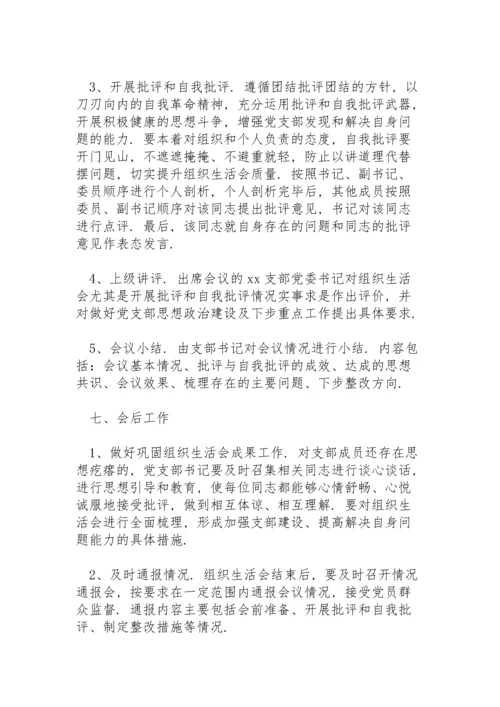 3、开展批评和自我批评．遵循团结批评团结的方针，以刀刃向内的自我革命精神，充分运用批评和自我批评武器，开展积极健康的思想斗争，增强党支部发现和解决自身问题的能力．要本着对组织和个人负责的态度，自我批评要开门见山，不遮遮掩掩、不避重就轻，防止以讲道理代替摆问题，切实提升组织生活会质量．按照书记、副书记、委员顺序进行个人剖析，个人剖析完毕后，其他成员按照委员、副书记顺序对该同志提出批评意见，书记对该同志进行点评．最后，该同志就自身存在的问题和同志的批评意见作表态发言．

4、上级讲评．出席会议的 xx 支部党委书记对组织生活会尤其是开展批评和自我批评情况实事求是作出评价，并对做好党支部思想政治建设及下步重点工作提出具体要求．

5、会议小结．由支部书记对会议情况进行小结．内容包括：会议基本情况、批评与自我批评的成效、达成的思想共识、会议效果、梳理存在的主要问题、下步整改方向．

七、会后工作

1、做好巩固组织生活会成果工作．对支部成员还存在思想疙瘩的，党支部书记要及时召集相关同志进行谈心谈话，进行思想引导和教育，使每位同志都能够心情舒畅、心悦诚服地接受批评，做到相互体谅、相互理解．要对组织生活会进行全面梳理，形成加强支部建设、提高解决自身问题能力的具体措施．

2、及时通报情况．组织生活会结束后，要及时召开情况通报会，按要求在一定范围内通报会议情况，接受党员群众监督．通报内容主要包括会前准备、开展批评和自我批评、制定整改措施等情况．